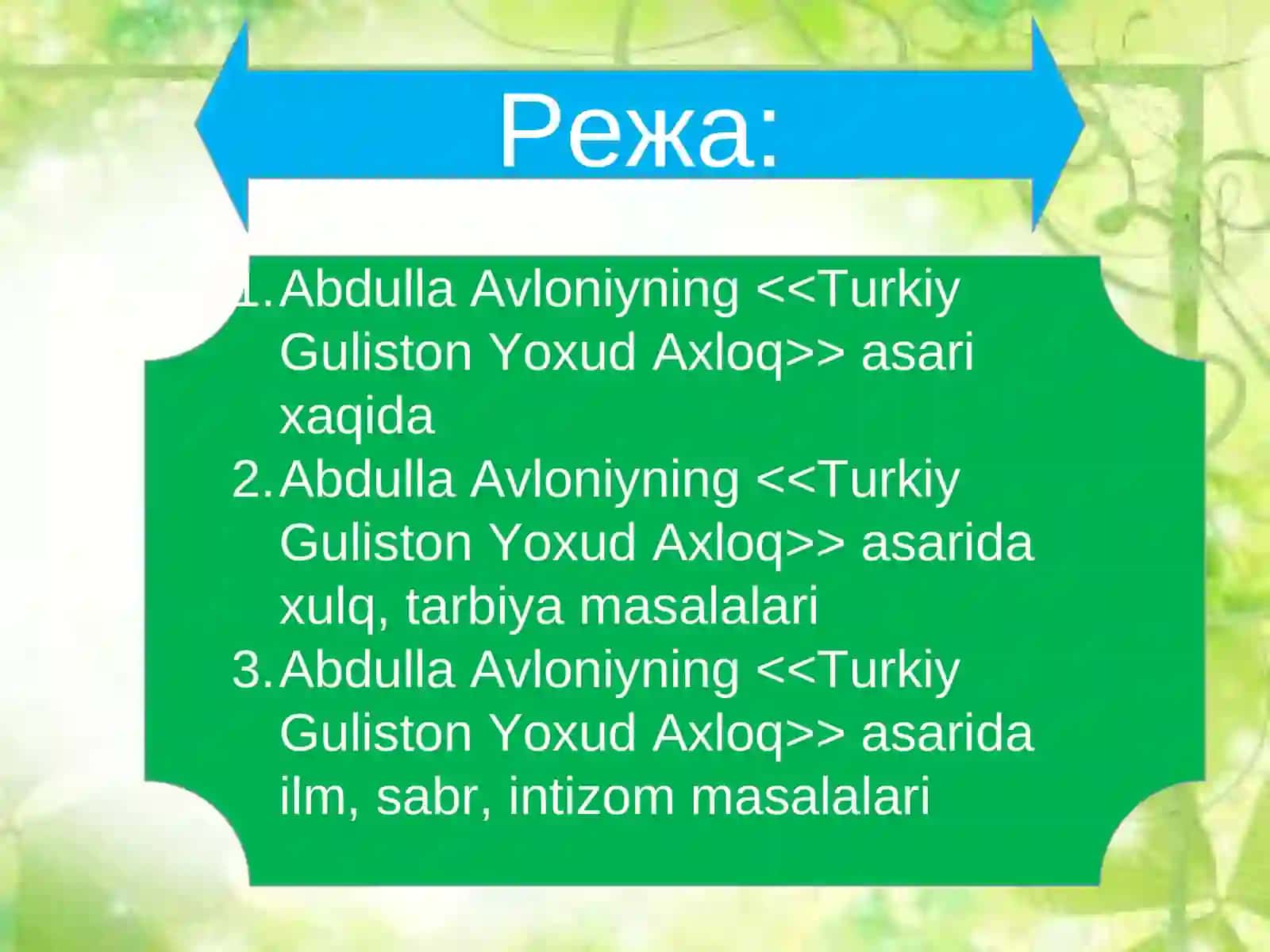 Режа:

1. Abdulla Avloniyning <<Turkiy Guliston Yoxud Axloq>> asari xaqida
2. Abdulla Avloniyning <<Turkiy Guliston Yoxud Axloq>> asarida xulq, tarbiya masalalari
3. Abdulla Avloniyning <<Turkiy Guliston Yoxud Axloq>> asarida ilm, sabr, intizom masalalari